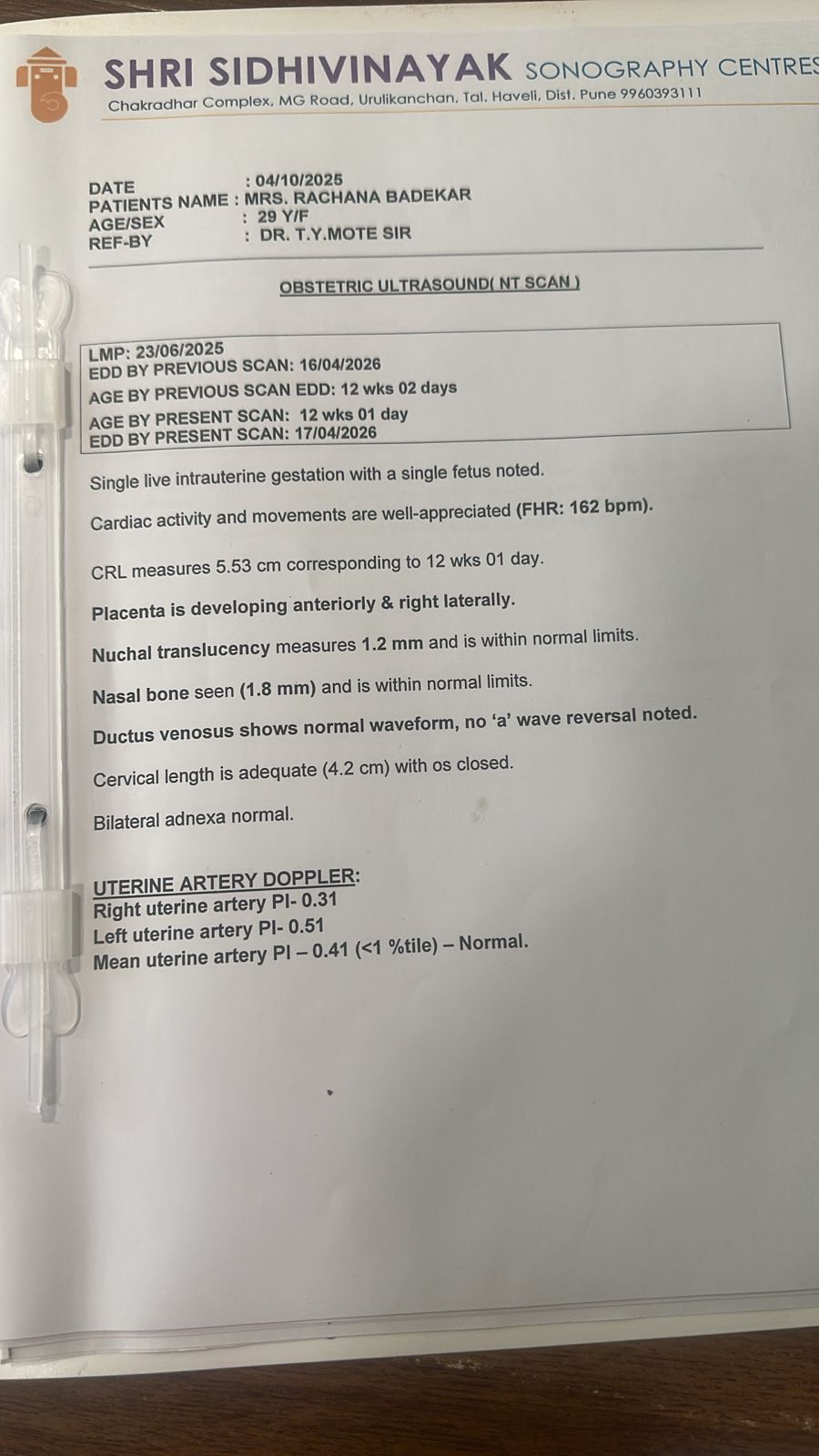 SHRI SIDHIVINAYAK SONOGRAPHY CENTRES
Chakradhar Complex, MG Road, Urulikanchan, Tal. Haveli, Dist. Pune 9960393111

DATE : 04/10/2025
PATIENTS NAME : MRS. RACHANA BADEKAR
AGE/SEX : 29 Y/F
REF-BY : DR. T.Y.MOTE SIR

OBSTETRIC ULTRASOUND( NT SCAN )

LMP: 23/06/2025
EDD BY PREVIOUS SCAN: 16/04/2026
AGE BY PREVIOUS SCAN EDD: 12 wks 02 days
AGE BY PRESENT SCAN: 12 wks 01 day
EDD BY PRESENT SCAN: 17/04/2026

Single live intrauterine gestation with a single fetus noted.

Cardiac activity and movements are well-appreciated (FHR: 162 bpm).

CRL measures 5.53 cm corresponding to 12 wks 01 day.

Placenta is developing anteriorly & right laterally.

Nuchal translucency measures 1.2 mm and is within normal limits.

Nasal bone seen (1.8 mm) and is within normal limits.

Ductus venosus shows normal waveform, no 'a' wave reversal noted.

Cervical length is adequate (4.2 cm) with os closed.

Bilateral adnexa normal.

UTERINE ARTERY DOPPLER:
Right uterine artery PI- 0.31
Left uterine artery PI- 0.51
Mean uterine artery PI – 0.41 (<1 %tile) – Normal.